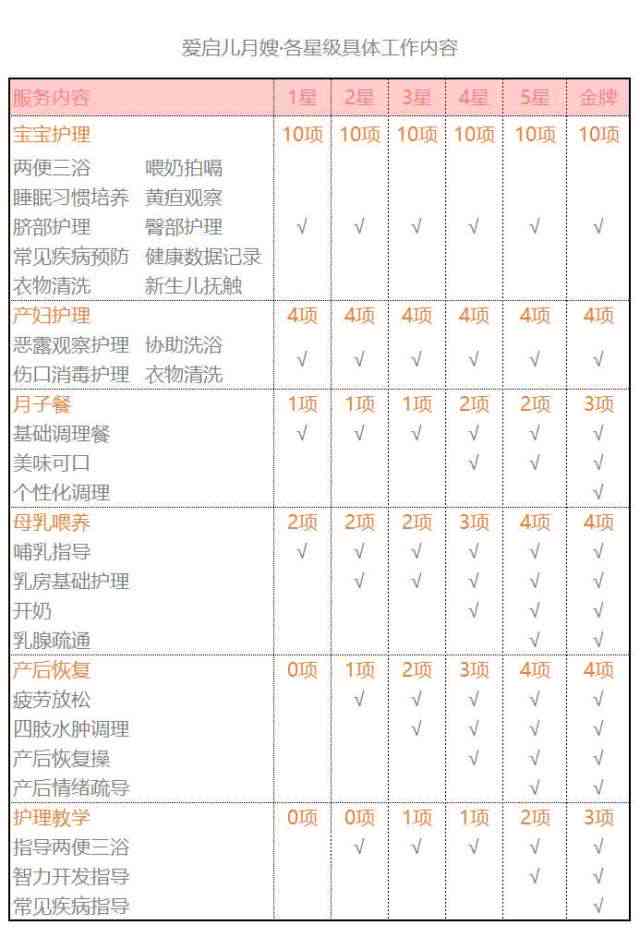 爱启儿月嫂·各星级具体工作内容

| 服务内容 | 1星 | 2星 | 3星 | 4星 | 5星 | 金牌 |
|---|---|---|---|---|---|---|
| 宝宝护理 | 10项 | 10项 | 10项 | 10项 | 10项 | 10项 |
| 两便三浴　喂奶拍嗝　睡眠习惯培养　黄疸观察　脐部护理　臀部护理　常见疾病预防　健康数据记录　衣物清洗　新生儿抚触 | √ | √ | √ | √ | √ | √ |
| 产妇护理 | 4项 | 4项 | 4项 | 4项 | 4项 | 4项 |
| 恶露观察护理　协助洗浴　伤口消毒护理　衣物清洗 | √ | √ | √ | √ | √ | √ |
| 月子餐 | 1项 | 1项 | 1项 | 2项 | 2项 | 3项 |
| 基础调理餐 | √ | √ | √ | √ | √ | √ |
| 美味可口 | | | | √ | √ | √ |
| 个性化调理 | | | | | | √ |
| 母乳喂养 | 2项 | 2项 | 2项 | 3项 | 4项 | 4项 |
| 哺乳指导 | √ | √ | √ | √ | √ | √ |
| 乳房基础护理 | | √ | √ | √ | √ | √ |
| 开奶 | | | | √ | √ | √ |
| 乳腺疏通 | | | | | √ | √ |
| 产后恢复 | 0项 | 1项 | 2项 | 3项 | 4项 | 4项 |
| 疲劳放松 | | √ | √ | √ | √ | √ |
| 四肢水肿调理 | | | √ | √ | √ | √ |
| 产后恢复操 | | | | √ | √ | √ |
| 产后情绪疏导 | | | | | √ | √ |
| 护理教学 | 0项 | 0项 | 1项 | 1项 | 2项 | 3项 |
| 指导两便三浴 | | √ | √ | √ | √ | √ |
| 智力开发指导 | | | | | √ | √ |
| 常见疾病指导 | | | | | | √ |